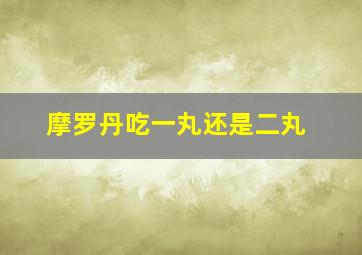 摩罗丹吃一丸还是二丸